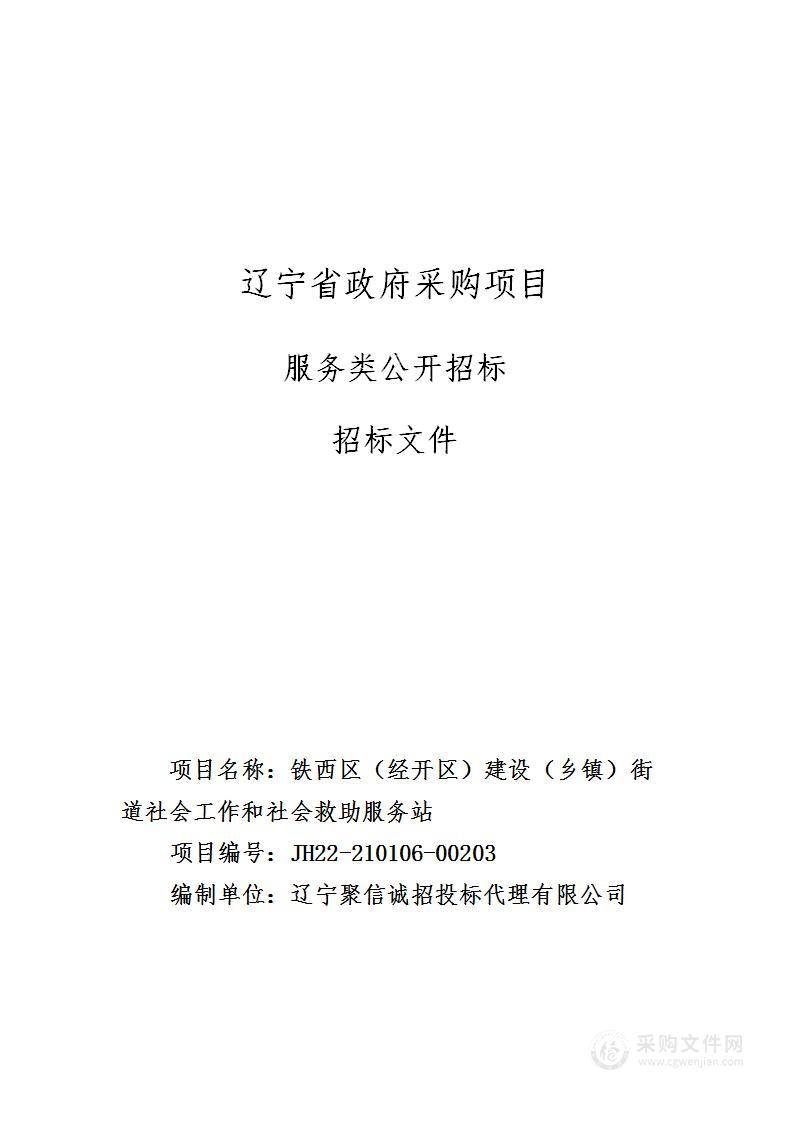 辽宁省政府采购项目

服务类公开招标

招标文件

项目名称：铁西区（经开区）建设（乡镇）街道社会工作和社会救助服务站

项目编号：JH22-210106-00203

编制单位：辽宁聚信诚招投标代理有限公司

采购文件网
www.cgwenjian.com